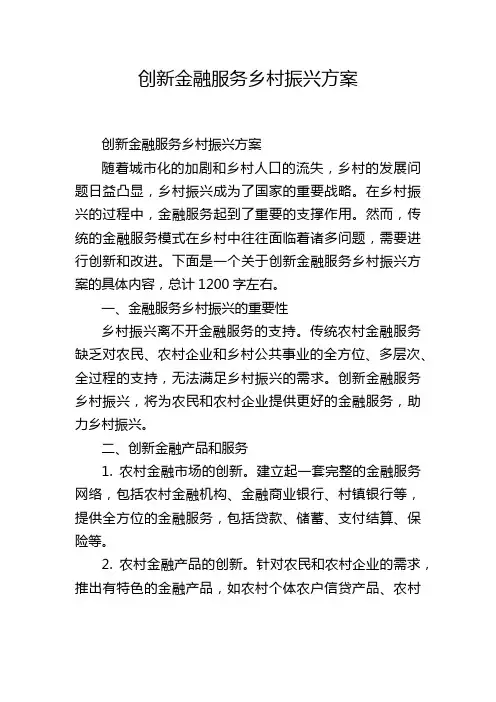 创新金融服务乡村振兴方案

创新金融服务乡村振兴方案

随着城市化的加剧和乡村人口的流失，乡村的发展问题日益凸显，乡村振兴成为了国家的重要战略。在乡村振兴的过程中，金融服务起到了重要的支撑作用。然而，传统的金融服务模式在乡村中往往面临着诸多问题，需要进行创新和改进。下面是一个关于创新金融服务乡村振兴方案的具体内容，总计 1200 字左右。

一、金融服务乡村振兴的重要性

乡村振兴离不开金融服务的支持。传统农村金融服务缺乏对农民、农村企业和乡村公共事业的全方位、多层次、全过程的支持，无法满足乡村振兴的需求。创新金融服务乡村振兴，将为农民和农村企业提供更好的金融服务，助力乡村振兴。

二、创新金融产品和服务

1. 农村金融市场的创新。建立起一套完整的金融服务网络，包括农村金融机构、金融商业银行、村镇银行等，提供全方位的金融服务，包括贷款、储蓄、支付结算、保险等。

2. 农村金融产品的创新。针对农民和农村企业的需求，推出有特色的金融产品，如农村个体农户信贷产品、农村